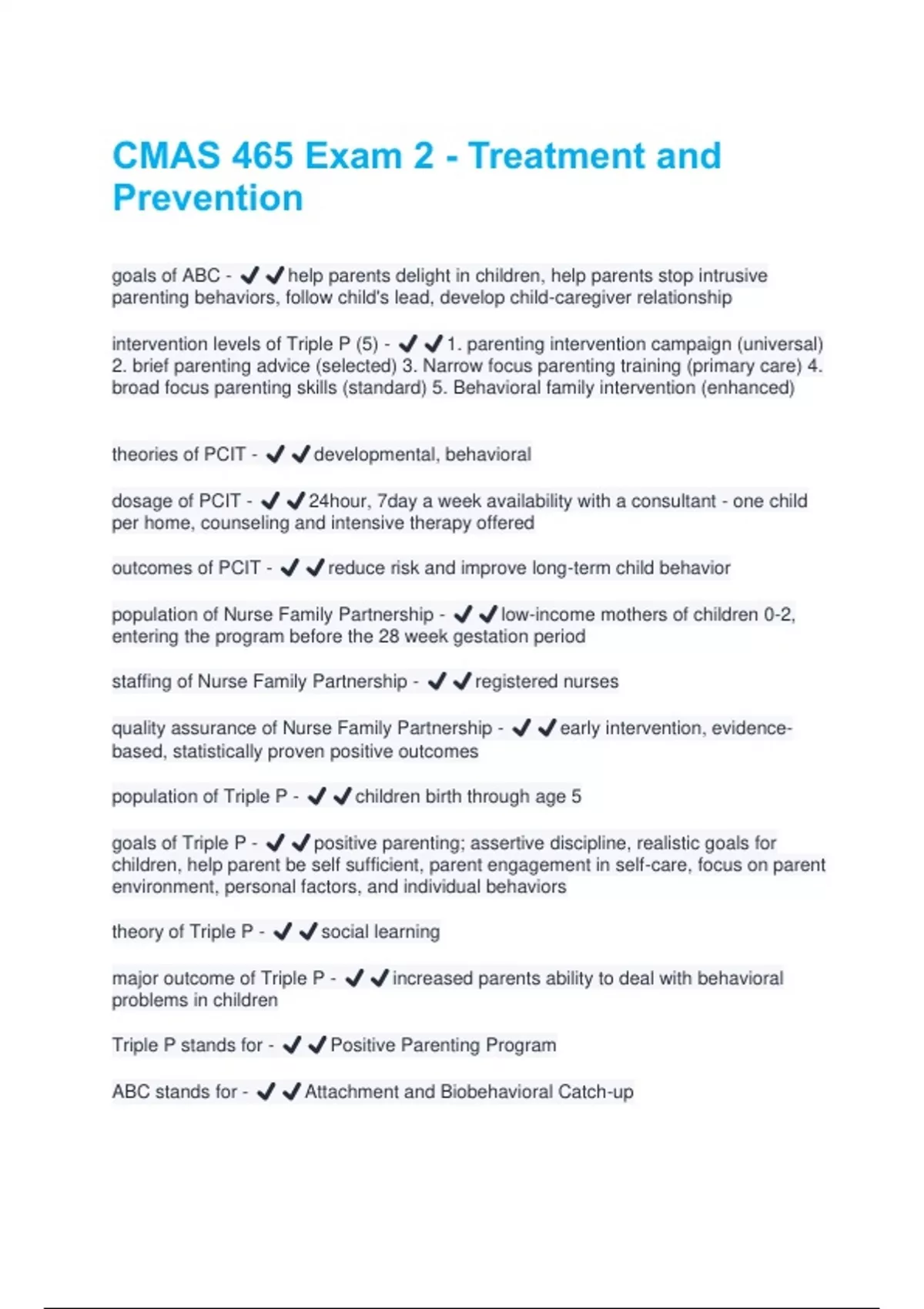 CMAS 465 Exam 2 - Treatment and Prevention

goals of ABC - ✔✔help parents delight in children, help parents stop intrusive parenting behaviors, follow child's lead, develop child-caregiver relationship

intervention levels of Triple P (5) - ✔✔1. parenting intervention campaign (universal) 2. brief parenting advice (selected) 3. Narrow focus parenting training (primary care) 4. broad focus parenting skills (standard) 5. Behavioral family intervention (enhanced)

theories of PCIT - ✔✔developmental, behavioral

dosage of PCIT - ✔✔24hour, 7day a week availability with a consultant - one child per home, counseling and intensive therapy offered

outcomes of PCIT - ✔✔reduce risk and improve long-term child behavior

population of Nurse Family Partnership - ✔✔low-income mothers of children 0-2, entering the program before the 28 week gestation period

staffing of Nurse Family Partnership - ✔✔registered nurses

quality assurance of Nurse Family Partnership - ✔✔early intervention, evidence-based, statistically proven positive outcomes

population of Triple P - ✔✔children birth through age 5

goals of Triple P - ✔✔positive parenting; assertive discipline, realistic goals for children, help parent be self sufficient, parent engagement in self-care, focus on parent environment, personal factors, and individual behaviors

theory of Triple P - ✔✔social learning

major outcome of Triple P - ✔✔increased parents ability to deal with behavioral problems in children

Triple P stands for - ✔✔Positive Parenting Program

ABC stands for - ✔✔Attachment and Biobehavioral Catch-up